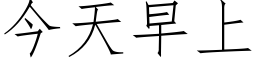 今天早上